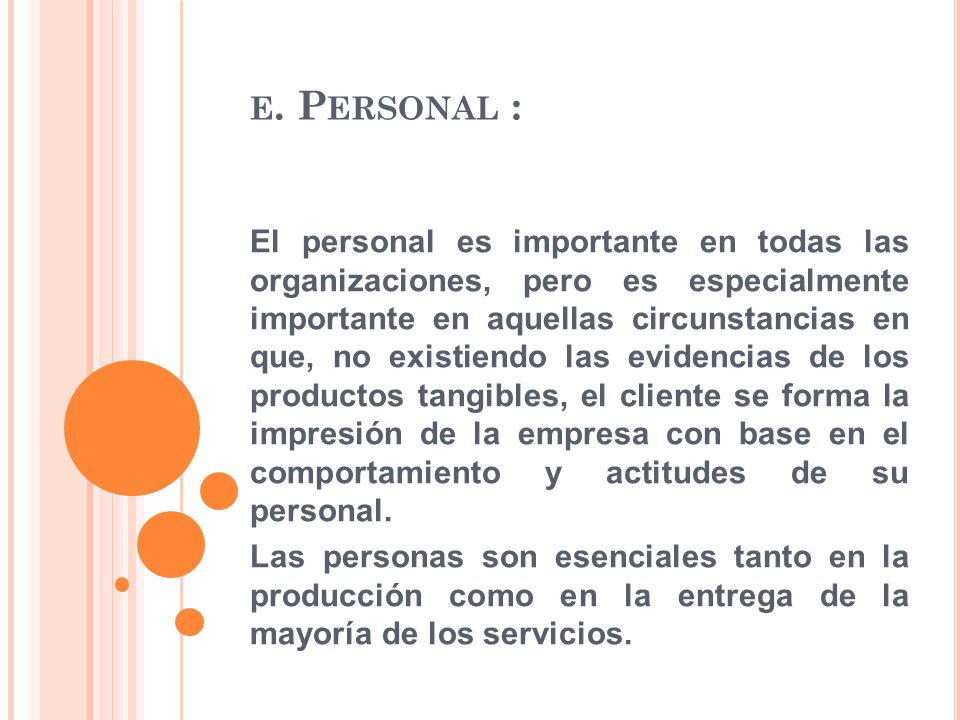 E. PERSONAL :

El personal es importante en todas las organizaciones, pero es especialmente importante en aquellas circunstancias en que, no existiendo las evidencias de los productos tangibles, el cliente se forma la impresión de la empresa con base en el comportamiento y actitudes de su personal.

Las personas son esenciales tanto en la producción como en la entrega de la mayoría de los servicios.